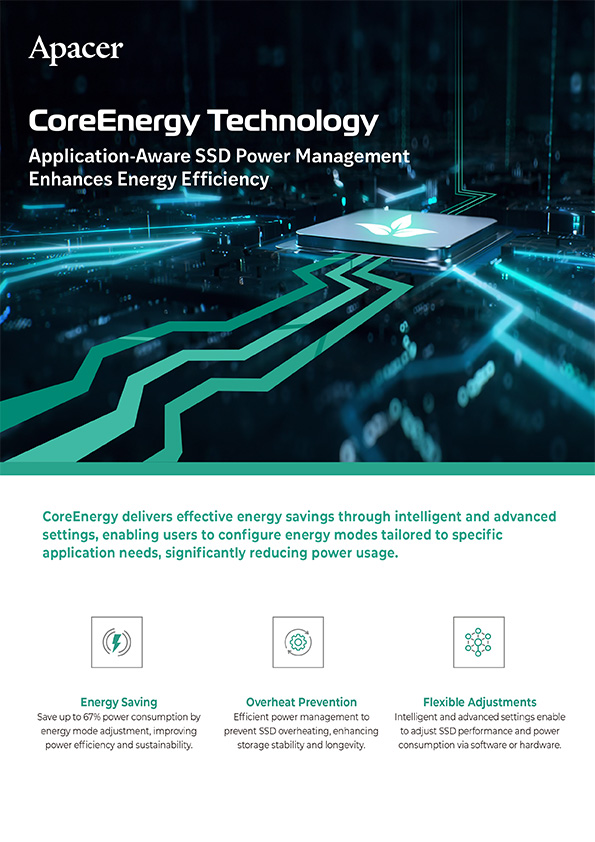 Apacer

CoreEnergy Technology

Application-Aware SSD Power Management Enhances Energy Efficiency

CoreEnergy delivers effective energy savings through intelligent and advanced settings, enabling users to configure energy modes tailored to specific application needs, significantly reducing power usage.

Energy Saving
Save up to 67% power consumption by energy mode adjustment, improving power efficiency and sustainability.

Overheat Prevention
Efficient power management to prevent SSD overheating, enhancing storage stability and longevity.

Flexible Adjustments
Intelligent and advanced settings enable to adjust SSD performance and power consumption via software or hardware.